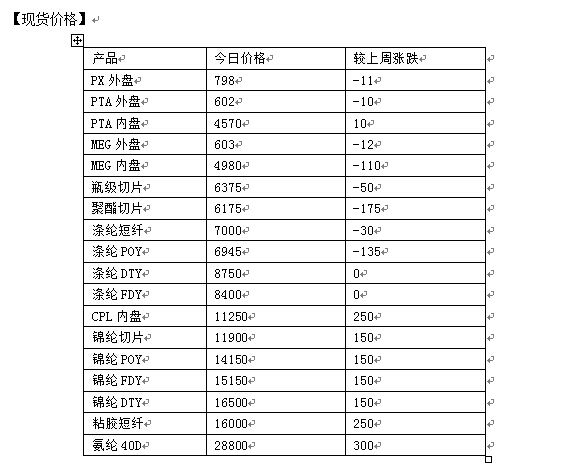 【现货价格】

| 产品 | 今日价格 | 较上周涨跌 |
|---|---|---|
| PX 外盘 | 798 | -11 |
| PTA 外盘 | 602 | -10 |
| PTA 内盘 | 4570 | 10 |
| MEG 外盘 | 603 | -12 |
| MEG 内盘 | 4980 | -110 |
| 瓶级切片 | 6375 | -50 |
| 聚酯切片 | 6175 | -175 |
| 涤纶短纤 | 7000 | -30 |
| 涤纶 POY | 6945 | -135 |
| 涤纶 DTY | 8750 | 0 |
| 涤纶 FDY | 8400 | 0 |
| CPL 内盘 | 11250 | 250 |
| 锦纶切片 | 11900 | 150 |
| 锦纶 POY | 14150 | 150 |
| 锦纶 FDY | 15150 | 150 |
| 锦纶 DTY | 16500 | 150 |
| 粘胶短纤 | 16000 | 250 |
| 氨纶 40D | 28800 | 300 |